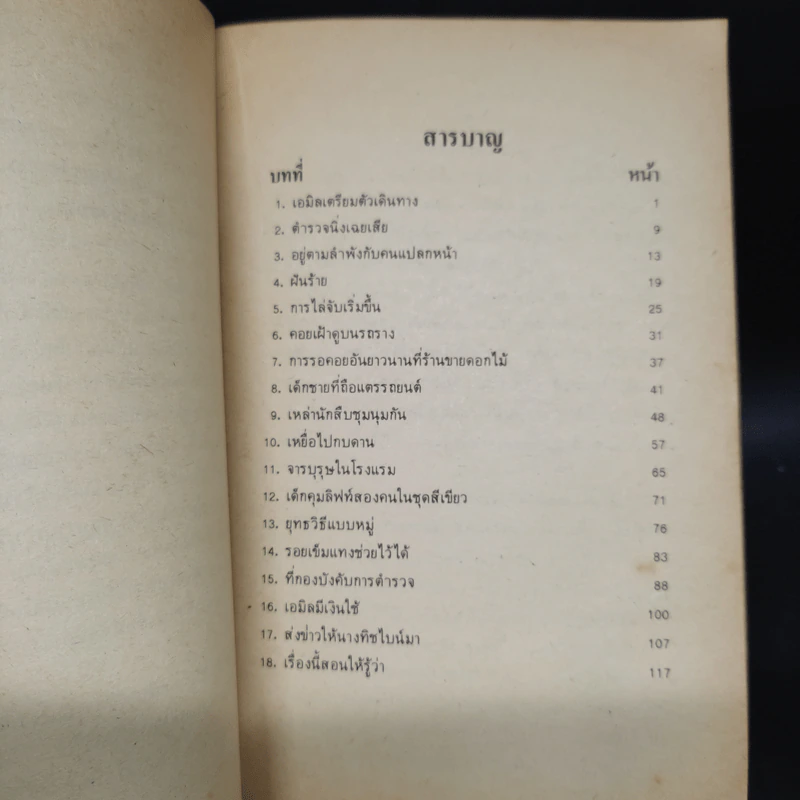 สารบาญ

| บทที่ | หน้า |
|---|---|
| 1. เอมิลเตรียมตัวเดินทาง | 1 |
| 2. ตำรวจนิ่งเฉยเสีย | 9 |
| 3. อยู่ตามลำพังกับคนแปลกหน้า | 13 |
| 4. ฝันร้าย | 19 |
| 5. การไล่จับเริ่มขึ้น | 25 |
| 6. คอยเฝ้าดูบนรถราง | 31 |
| 7. การรอคอยอันยาวนานที่ร้านขายดอกไม้ | 37 |
| 8. เด็กชายที่ถือแตรรถยนต์ | 41 |
| 9. เหล่านักสืบชุมนุมกัน | 48 |
| 10. เหยื่อไปกบดาน | 57 |
| 11. จารบุรุษในโรงแรม | 65 |
| 12. เด็กคุมลิฟท์สองคนในชุดสีเขียว | 71 |
| 13. ยุทธวิธีแบบหมู่ | 76 |
| 14. รอยเข็มแทงช่วยไว้ได้ | 83 |
| 15. ที่กองบังคับการตำรวจ | 88 |
| 16. เอมิลมีเงินใช้ | 100 |
| 17. ส่งข่าวให้นางทิชไบน์มา | 107 |
| 18. เรื่องนี้สอนให้รู้ว่า | 117 |